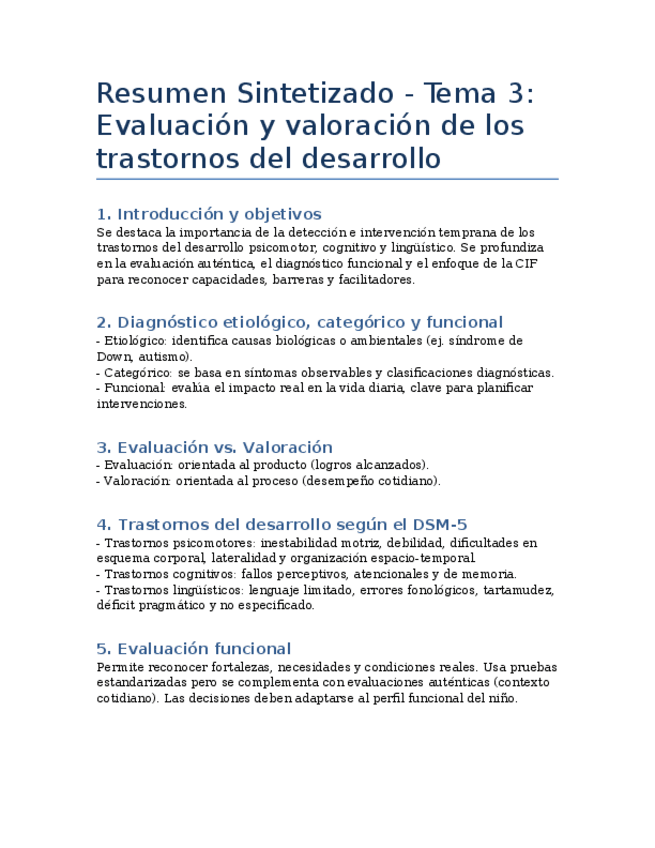 Resumen Sintetizado - Tema 3: Evaluación y valoración de los trastornos del desarrollo

1. Introducción y objetivos
Se destaca la importancia de la detección e intervención temprana de los trastornos del desarrollo psicomotor, cognitivo y lingüístico. Se profundiza en la evaluación auténtica, el diagnóstico funcional y el enfoque de la CIF para reconocer capacidades, barreras y facilitadores.

2. Diagnóstico etiológico, categórico y funcional
- Etiológico: identifica causas biológicas o ambientales (ej. síndrome de Down, autismo).
- Categórico: se basa en síntomas observables y clasificaciones diagnósticas.
- Funcional: evalúa el impacto real en la vida diaria, clave para planificar intervenciones.

3. Evaluación vs. Valoración
- Evaluación: orientada al producto (logros alcanzados).
- Valoración: orientada al proceso (desempeño cotidiano).

4. Trastornos del desarrollo según el DSM-5
- Trastornos psicomotores: inestabilidad motriz, debilidad, dificultades en esquema corporal, lateralidad y organización espacio-temporal.
- Trastornos cognitivos: fallos perceptivos, atencionales y de memoria.
- Trastornos lingüísticos: lenguaje limitado, errores fonológicos, tartamudez, déficit pragmático y no especificado.

5. Evaluación funcional
Permite reconocer fortalezas, necesidades y condiciones reales. Usa pruebas estandarizadas pero se complementa con evaluaciones auténticas (contexto cotidiano). Las decisiones deben adaptarse al perfil funcional del niño.